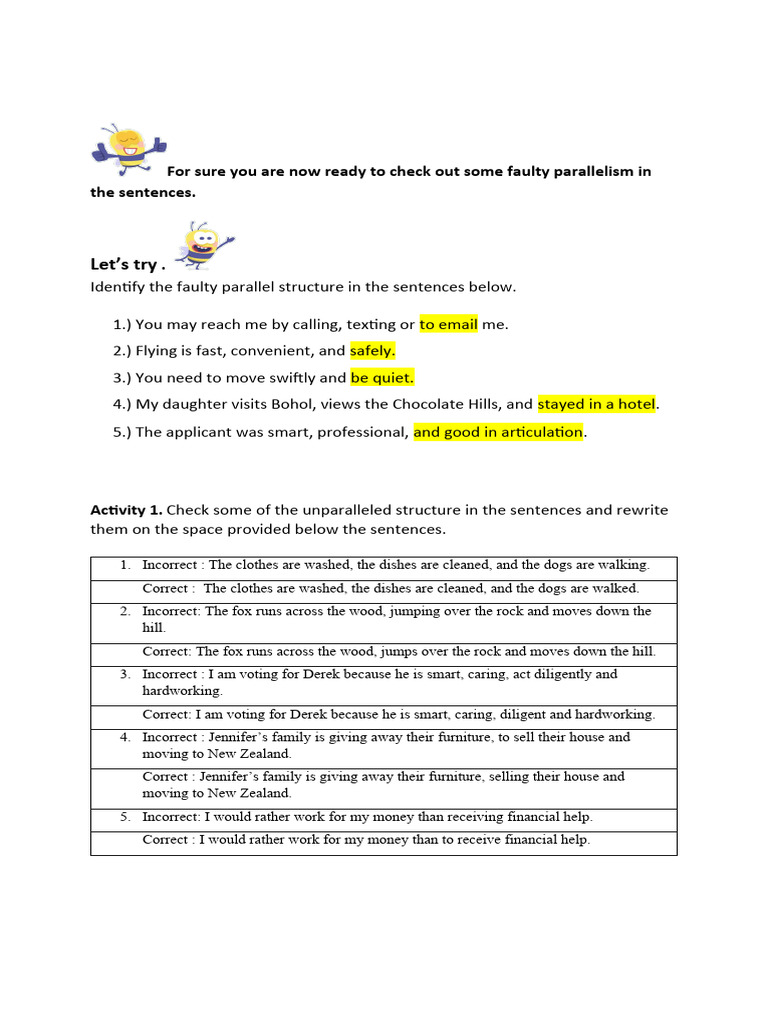 For sure you are now ready to check out some faulty parallelism in the sentences.

Let's try .

Identify the faulty parallel structure in the sentences below.

1.) You may reach me by calling, texting or to email me.

2.) Flying is fast, convenient, and safely.

3.) You need to move swiftly and be quiet.

4.) My daughter visits Bohol, views the Chocolate Hills, and stayed in a hotel.

5.) The applicant was smart, professional, and good in articulation.

Activity 1. Check some of the unparalleled structure in the sentences and rewrite them on the space provided below the sentences.

| |
|---|
| 1. Incorrect : The clothes are washed, the dishes are cleaned, and the dogs are walking. |
| Correct : The clothes are washed, the dishes are cleaned, and the dogs are walked. |
| 2. Incorrect: The fox runs across the wood, jumping over the rock and moves down the hill. |
| Correct: The fox runs across the wood, jumps over the rock and moves down the hill. |
| 3. Incorrect : I am voting for Derek because he is smart, caring, act diligently and hardworking. |
| Correct: I am voting for Derek because he is smart, caring, diligent and hardworking. |
| 4. Incorrect : Jennifer's family is giving away their furniture, to sell their house and moving to New Zealand. |
| Correct : Jennifer's family is giving away their furniture, selling their house and moving to New Zealand. |
| 5. Incorrect: I would rather work for my money than receiving financial help. |
| Correct : I would rather work for my money than to receive financial help. |